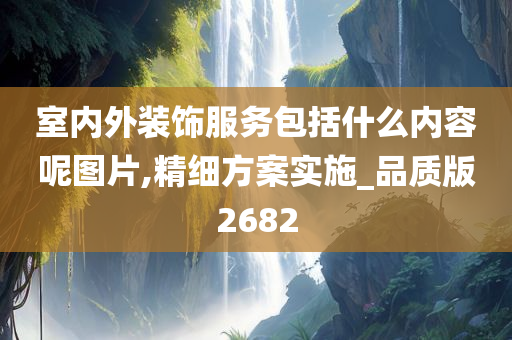 室内外装饰服务包括什么内容呢图片,精细方案实施_品质版2682